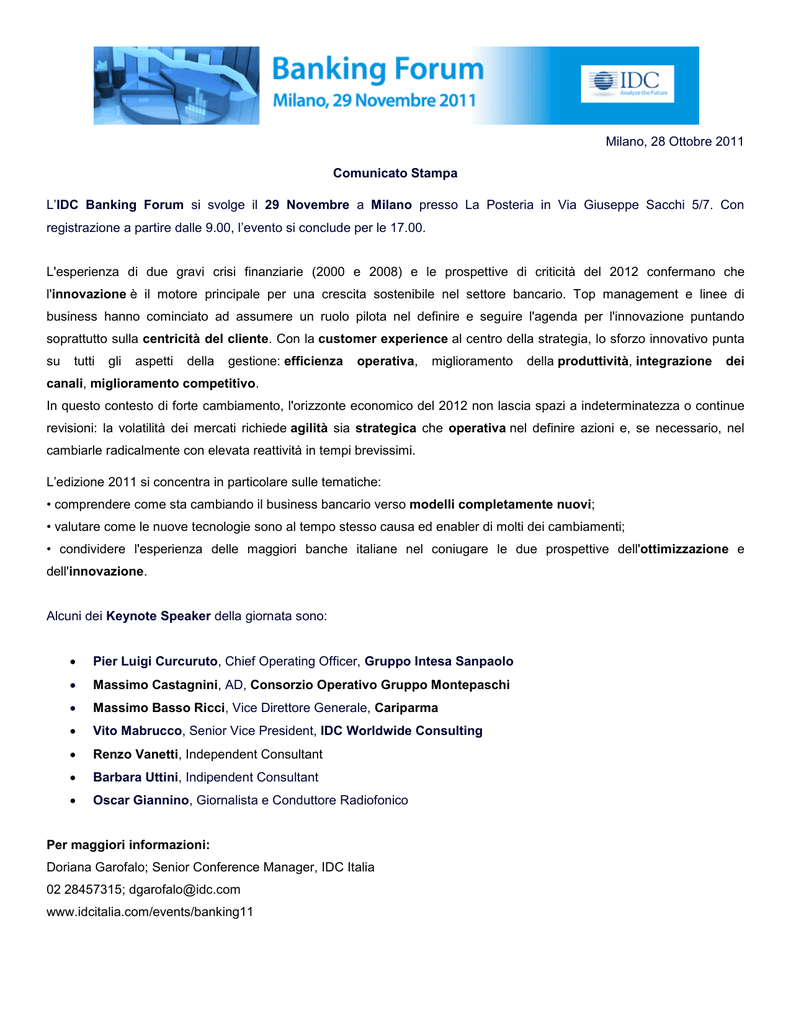 Banking Forum
Milano, 29 Novembre 2011

IDC
Analyze the Future

Milano, 28 Ottobre 2011

Comunicato Stampa

L'IDC Banking Forum si svolge il 29 Novembre a Milano presso La Posteria in Via Giuseppe Sacchi 5/7. Con registrazione a partire dalle 9.00, l'evento si conclude per le 17.00.

L'esperienza di due gravi crisi finanziarie (2000 e 2008) e le prospettive di criticità del 2012 confermano che l'innovazione è il motore principale per una crescita sostenibile nel settore bancario. Top management e linee di business hanno cominciato ad assumere un ruolo pilota nel definire e seguire l'agenda per l'innovazione puntando soprattutto sulla centricità del cliente. Con la customer experience al centro della strategia, lo sforzo innovativo punta su tutti gli aspetti della gestione: efficienza operativa, miglioramento della produttività, integrazione dei canali, miglioramento competitivo.
In questo contesto di forte cambiamento, l'orizzonte economico del 2012 non lascia spazi a indeterminatezza o continue revisioni: la volatilità dei mercati richiede agilità sia strategica che operativa nel definire azioni e, se necessario, nel cambiarle radicalmente con elevata reattività in tempi brevissimi.

L'edizione 2011 si concentra in particolare sulle tematiche:
• comprendere come sta cambiando il business bancario verso modelli completamente nuovi;
• valutare come le nuove tecnologie sono al tempo stesso causa ed enabler di molti dei cambiamenti;
• condividere l'esperienza delle maggiori banche italiane nel coniugare le due prospettive dell'ottimizzazione e dell'innovazione.

Alcuni dei Keynote Speaker della giornata sono:

• Pier Luigi Curcuruto, Chief Operating Officer, Gruppo Intesa Sanpaolo
• Massimo Castagnini, AD, Consorzio Operativo Gruppo Montepaschi
• Massimo Basso Ricci, Vice Direttore Generale, Cariparma
• Vito Mabrucco, Senior Vice President, IDC Worldwide Consulting
• Renzo Vanetti, Independent Consultant
• Barbara Uttini, Indipendent Consultant
• Oscar Giannino, Giornalista e Conduttore Radiofonico

Per maggiori informazioni:
Doriana Garofalo; Senior Conference Manager, IDC Italia
02 28457315; dgarofalo@idc.com
www.idcitalia.com/events/banking11